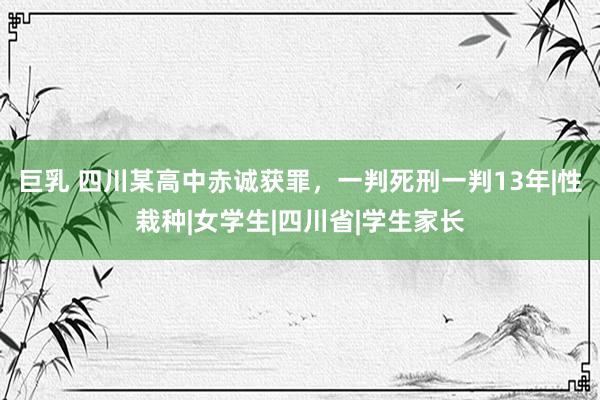 巨乳 四川某高中赤诚获罪，一判死刑一判13年|性栽种|女学生|四川省|学生家长